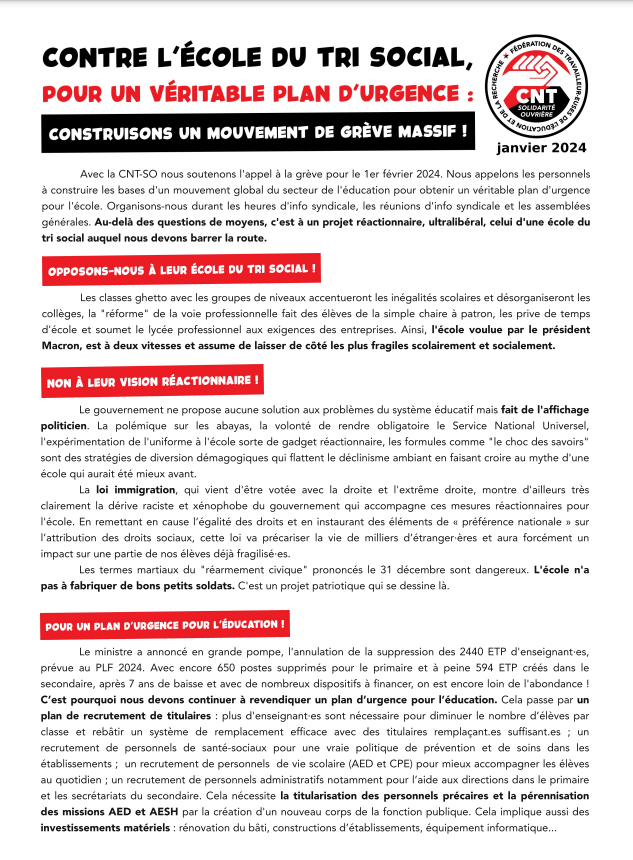 CONTRE L'ÉCOLE DU TRI SOCIAL,
POUR UN VÉRITABLE PLAN D'URGENCE :
CONSTRUISONS UN MOUVEMENT DE GRÈVE MASSIF !

FÉDÉRATION DES TRAVAILLEUR·EUSES DE L'ÉDUCATION ET DE LA RECHERCHE
CNT
SOLIDARITÉ OUVRIÈRE

janvier 2024

Avec la CNT-SO nous soutenons l'appel à la grève pour le 1er février 2024. Nous appelons les personnels à construire les bases d'un mouvement global du secteur de l'éducation pour obtenir un véritable plan d'urgence pour l'école. Organisons-nous durant les heures d'info syndicale, les réunions d'info syndicale et les assemblées générales. Au-delà des questions de moyens, c'est à un projet réactionnaire, ultralibéral, celui d'une école du tri social auquel nous devons barrer la route.

OPPOSONS-NOUS À LEUR ÉCOLE DU TRI SOCIAL !

Les classes ghetto avec les groupes de niveaux accentueront les inégalités scolaires et désorganiseront les collèges, la "réforme" de la voie professionnelle fait des élèves de la simple chaire à patron, les prive de temps d'école et soumet le lycée professionnel aux exigences des entreprises. Ainsi, l'école voulue par le président Macron, est à deux vitesses et assume de laisser de côté les plus fragiles scolairement et socialement.

NON À LEUR VISION RÉACTIONNAIRE !

Le gouvernement ne propose aucune solution aux problèmes du système éducatif mais fait de l'affichage politicien. La polémique sur les abayas, la volonté de rendre obligatoire le Service National Universel, l'expérimentation de l'uniforme à l'école sorte de gadget réactionnaire, les formules comme "le choc des savoirs" sont des stratégies de diversion démagogiques qui flattent le déclinisme ambiant en faisant croire au mythe d'une école qui aurait été mieux avant.

La loi immigration, qui vient d'être votée avec la droite et l'extrême droite, montre d'ailleurs très clairement la dérive raciste et xénophobe du gouvernement qui accompagne ces mesures réactionnaires pour l'école. En remettant en cause l'égalité des droits et en instaurant des éléments de « préférence nationale » sur l'attribution des droits sociaux, cette loi va précariser la vie de milliers d'étranger·ères et aura forcément un impact sur une partie de nos élèves déjà fragilisé·es.

Les termes martiaux du "réarmement civique" prononcés le 31 décembre sont dangereux. L'école n'a pas à fabriquer de bons petits soldats. C'est un projet patriotique qui se dessine là.

POUR UN PLAN D'URGENCE POUR L'ÉDUCATION !

Le ministre a annoncé en grande pompe, l'annulation de la suppression des 2440 ETP d'enseignant·es, prévue au PLF 2024. Avec encore 650 postes supprimés pour le primaire et à peine 594 ETP créés dans le secondaire, après 7 ans de baisse et avec de nombreux dispositifs à financer, on est encore loin de l'abondance ! C'est pourquoi nous devons continuer à revendiquer un plan d'urgence pour l'éducation. Cela passe par un plan de recrutement de titulaires : plus d'enseignant·es sont nécessaire pour diminuer le nombre d'élèves par classe et rebâtir un système de remplacement efficace avec des titulaires remplaçant.es suffisant.es ; un recrutement de personnels de santé-sociaux pour une vraie politique de prévention et de soins dans les établissements ; un recrutement de personnels de vie scolaire (AED et CPE) pour mieux accompagner les élèves au quotidien ; un recrutement de personnels administratifs notamment pour l'aide aux directions dans le primaire et les secrétariats du secondaire. Cela nécessite la titularisation des personnels précaires et la pérennisation des missions AED et AESH par la création d'un nouveau corps de la fonction publique. Cela implique aussi des investissements matériels : rénovation du bâti, constructions d'établissements, équipement informatique...